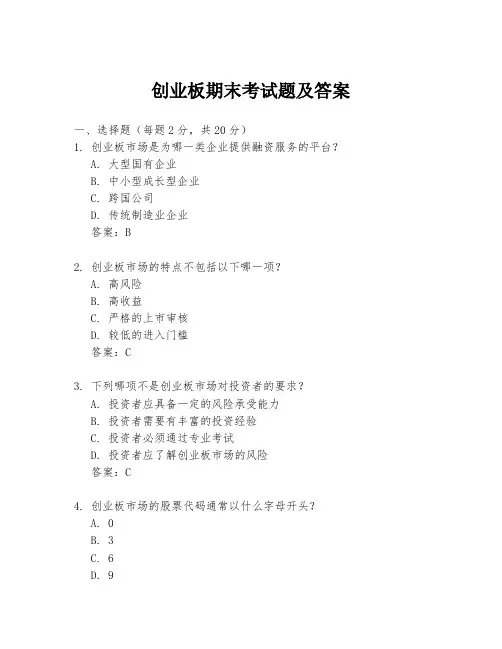 创业板期末考试题及答案

一、选择题（每题 2 分，共 20 分）

1. 创业板市场是为哪一类企业提供融资服务的平台？
A. 大型国有企业
B. 中小型成长型企业
C. 跨国公司
D. 传统制造业企业
答案：B

2. 创业板市场的特点不包括以下哪一项？
A. 高风险
B. 高收益
C. 严格的上市审核
D. 较低的进入门槛
答案：C

3. 下列哪项不是创业板市场对投资者的要求？
A. 投资者应具备一定的风险承受能力
B. 投资者需要有丰富的投资经验
C. 投资者必须通过专业考试
D. 投资者应了解创业板市场的风险
答案：C

4. 创业板市场的股票代码通常以什么字母开头？
A. 0
B. 3
C. 6
D. 9